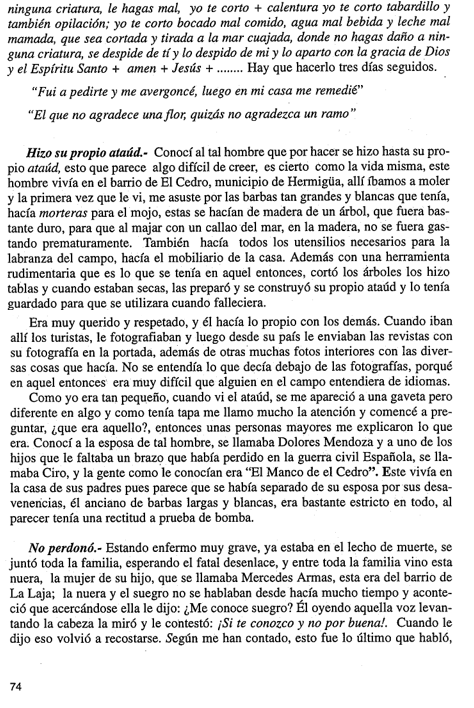 ninguna criatura, le hagas mal, yo te corto + calentura yo te corto tabardillo y también opilación; yo te corto bocado mal comido, agua mal bebida y leche mal mamada, que sea cortada y tirada a la mar cuajada, donde no hagas daño a ninguna criatura, se despide de tí y lo despido de mi y lo aparto con la gracia de Dios y el Espíritu Santo + amen + Jesús + ........ Hay que hacerlo tres días seguidos.

"Fui a pedirte y me avergoncé, luego en mi casa me remedié"

"El que no agradece una flor, quizás no agradezca un ramo"

Hizo su propio ataúd.- Conocí al tal hombre que por hacer se hizo hasta su propio ataúd, esto que parece algo difícil de creer, es cierto como la vida misma, este hombre vivía en el barrio de El Cedro, municipio de Hermigüa, allí íbamos a moler y la primera vez que le vi, me asuste por las barbas tan grandes y blancas que tenía, hacía morteras para el mojo, estas se hacían de madera de un árbol, que fuera bastante duro, para que al majar con un callao del mar, en la madera, no se fuera gastando prematuramente. También hacía todos los utensilios necesarios para la labranza del campo, hacía el mobiliario de la casa. Además con una herramienta rudimentaria que es lo que se tenía en aquel entonces, cortó los árboles los hizo tablas y cuando estaban secas, las preparó y se construyó su propio ataúd y lo tenía guardado para que se utilizara cuando falleciera.

Era muy querido y respetado, y él hacía lo propio con los demás. Cuando iban allí los turistas, le fotografiaban y luego desde su país le enviaban las revistas con su fotografía en la portada, además de otras muchas fotos interiores con las diversas cosas que hacía. No se entendía lo que decía debajo de las fotografías, porqué en aquel entonces era muy difícil que alguien en el campo entendiera de idiomas.

Como yo era tan pequeño, cuando vi el ataúd, se me apareció a una gaveta pero diferente en algo y como tenía tapa me llamo mucho la atención y comencé a preguntar, ¿que era aquello?, entonces unas personas mayores me explicaron lo que era. Conocí a la esposa de tal hombre, se llamaba Dolores Mendoza y a uno de los hijos que le faltaba un brazo que había perdido en la guerra civil Española, se llamaba Ciro, y la gente como le conocían era "El Manco de el Cedro". Este vivía en la casa de sus padres pues parece que se había separado de su esposa por sus desavenencias, él anciano de barbas largas y blancas, era bastante estricto en todo, al parecer tenía una rectitud a prueba de bomba.

No perdonó.- Estando enfermo muy grave, ya estaba en el lecho de muerte, se juntó toda la familia, esperando el fatal desenlace, y entre toda la familia vino esta nuera, la mujer de su hijo, que se llamaba Mercedes Armas, esta era del barrio de La Laja; la nuera y el suegro no se hablaban desde hacía mucho tiempo y aconteció que acercándose ella le dijo: ¿Me conoce suegro? Él oyendo aquella voz levantando la cabeza la miró y le contestó: ¡Si te conozco y no por buena!. Cuando le dijo eso volvió a recostarse. Según me han contado, esto fue lo último que habló,

74